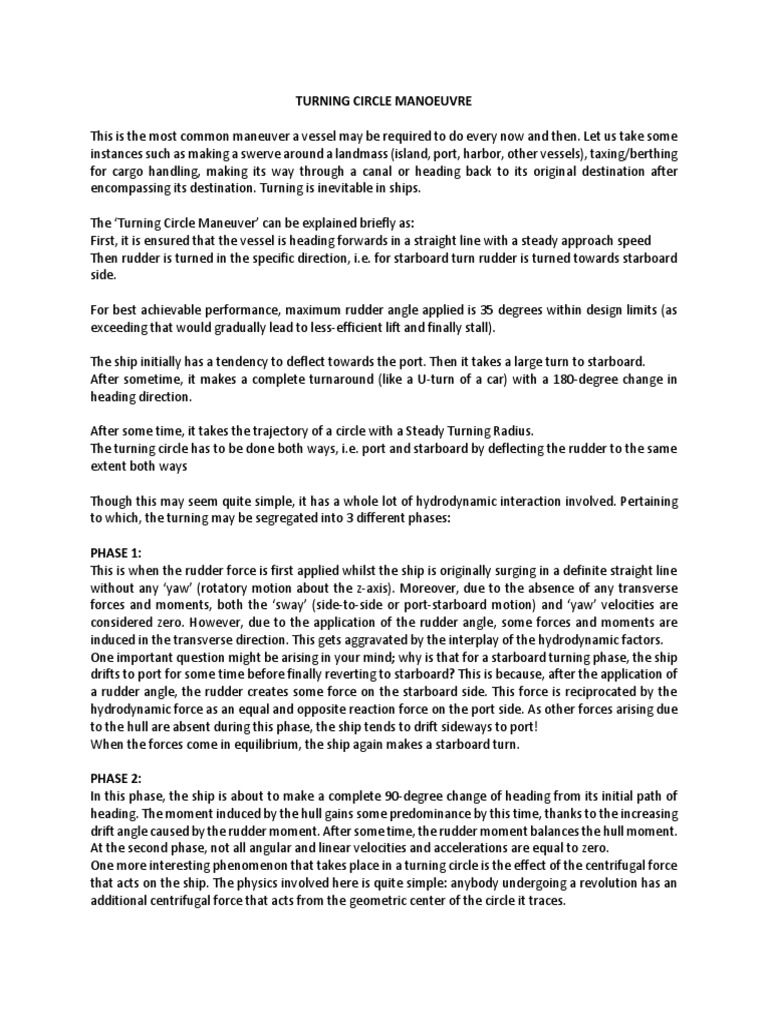 TURNING CIRCLE MANOEUVRE

This is the most common maneuver a vessel may be required to do every now and then. Let us take some instances such as making a swerve around a landmass (island, port, harbor, other vessels), taxing/berthing for cargo handling, making its way through a canal or heading back to its original destination after encompassing its destination. Turning is inevitable in ships.

The 'Turning Circle Maneuver' can be explained briefly as:
First, it is ensured that the vessel is heading forwards in a straight line with a steady approach speed
Then rudder is turned in the specific direction, i.e. for starboard turn rudder is turned towards starboard side.

For best achievable performance, maximum rudder angle applied is 35 degrees within design limits (as exceeding that would gradually lead to less-efficient lift and finally stall).

The ship initially has a tendency to deflect towards the port. Then it takes a large turn to starboard.
After sometime, it makes a complete turnaround (like a U-turn of a car) with a 180-degree change in heading direction.

After some time, it takes the trajectory of a circle with a Steady Turning Radius.
The turning circle has to be done both ways, i.e. port and starboard by deflecting the rudder to the same extent both ways

Though this may seem quite simple, it has a whole lot of hydrodynamic interaction involved. Pertaining to which, the turning may be segregated into 3 different phases:

PHASE 1:
This is when the rudder force is first applied whilst the ship is originally surging in a definite straight line without any 'yaw' (rotatory motion about the z-axis). Moreover, due to the absence of any transverse forces and moments, both the 'sway' (side-to-side or port-starboard motion) and 'yaw' velocities are considered zero. However, due to the application of the rudder angle, some forces and moments are induced in the transverse direction. This gets aggravated by the interplay of the hydrodynamic factors.
One important question might be arising in your mind; why is that for a starboard turning phase, the ship drifts to port for some time before finally reverting to starboard? This is because, after the application of a rudder angle, the rudder creates some force on the starboard side. This force is reciprocated by the hydrodynamic force as an equal and opposite reaction force on the port side. As other forces arising due to the hull are absent during this phase, the ship tends to drift sideways to port!
When the forces come in equilibrium, the ship again makes a starboard turn.

PHASE 2:
In this phase, the ship is about to make a complete 90-degree change of heading from its initial path of heading. The moment induced by the hull gains some predominance by this time, thanks to the increasing drift angle caused by the rudder moment. After some time, the rudder moment balances the hull moment.
At the second phase, not all angular and linear velocities and accelerations are equal to zero.
One more interesting phenomenon that takes place in a turning circle is the effect of the centrifugal force that acts on the ship. The physics involved here is quite simple: anybody undergoing a revolution has an additional centrifugal force that acts from the geometric center of the circle it traces.